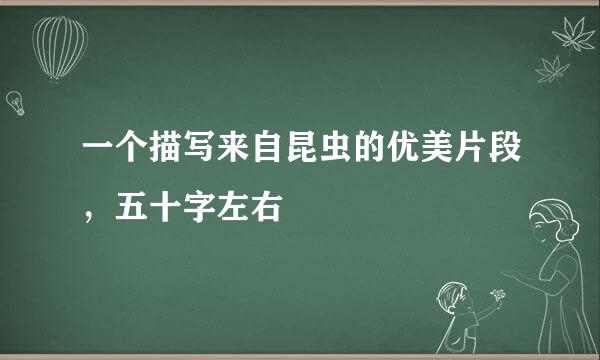 一个描写来自昆虫的优美片段，五十字左右